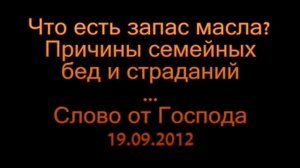 Что есть запас масла?
Причины семейных бед и страданий

...

Слово от Господа
19.09.2012